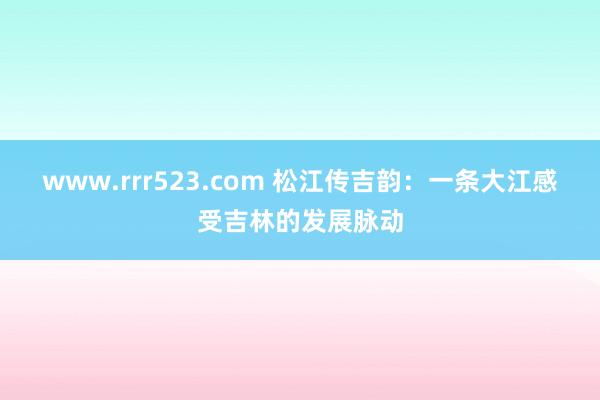 www.rrr523.com 松江传吉韵：一条大江感受吉林的发展脉动